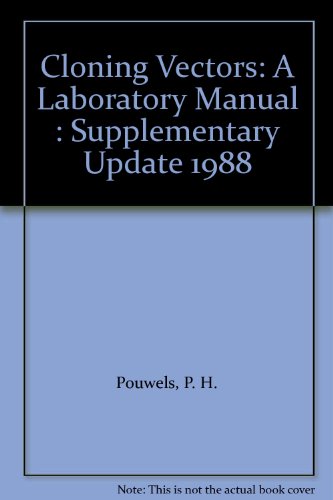 Cloning Vectors: A Laboratory Manual : Supplementary Update 1988

Pouwels, P. H.

Note: This is not the actual book cover